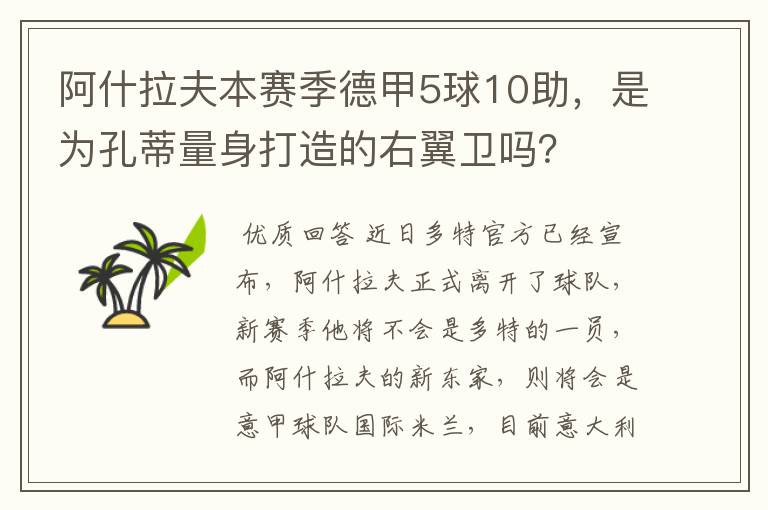 阿什拉夫本赛季德甲5球10助，是为孔蒂量身打造的右翼卫吗？

优质回答 近日多特官方已经宣布，阿什拉夫正式离开了球队，新赛季他将不会是多特的一员，而阿什拉夫的新东家，则将会是意甲球队国际米兰，目前意大利